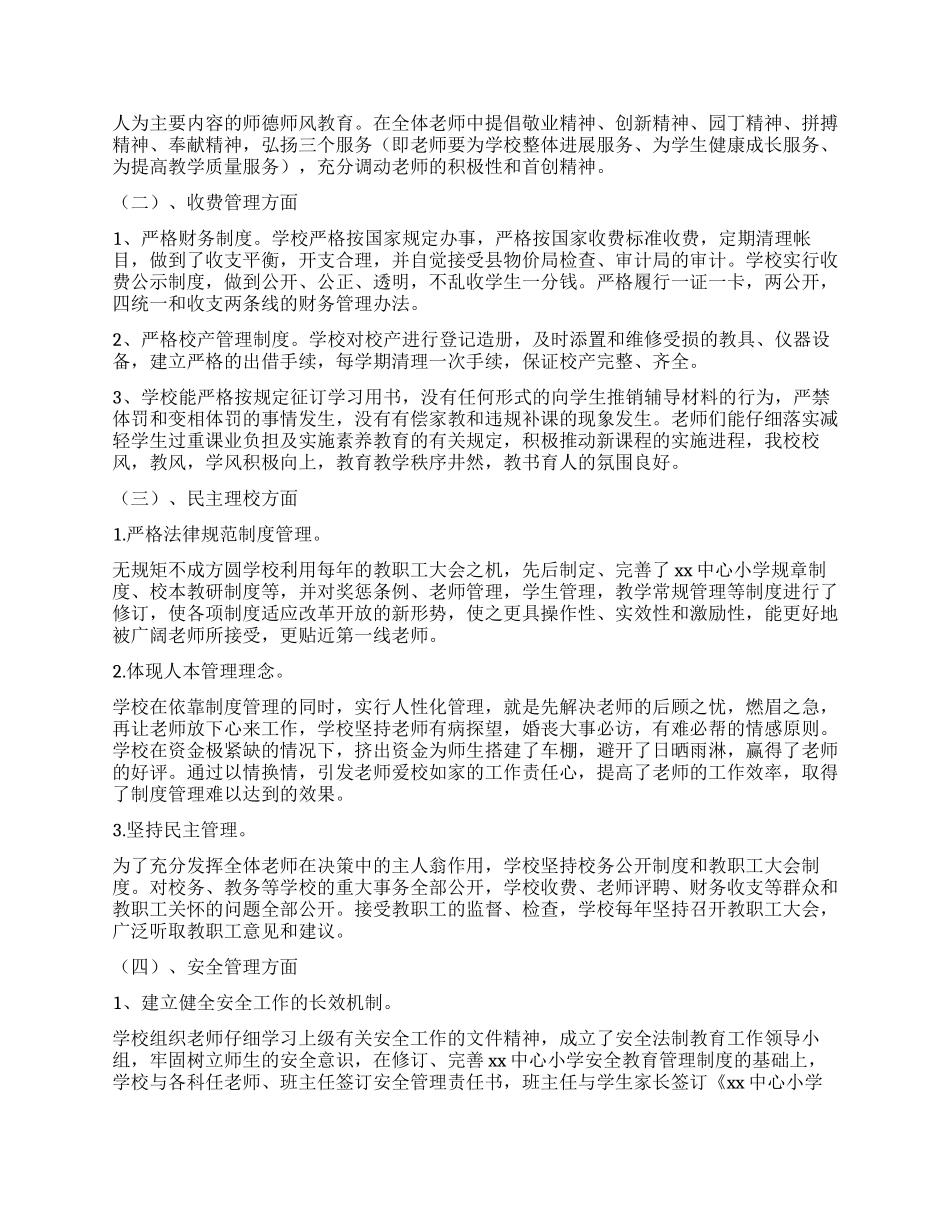 人为主要内容的师德师风教育。在全体老师中提倡敬业精神、创新精神、园丁精神、拼搏精神、奉献精神，弘扬三个服务（即老师要为学校整体进展服务、为学生健康成长服务、为提高教学质量服务），充分调动老师的积极性和首创精神。

（二）、收费管理方面

1、严格财务制度。学校严格按国家规定办事，严格按国家收费标准收费，定期清理帐目，做到了收支平衡，开支合理，并自觉接受县物价局检查、审计局的审计。学校实行收费公示制度，做到公开、公正、透明，不乱收学生一分钱。严格履行一证一卡，两公开，四统一和收支两条线的财务管理办法。

2、严格校产管理制度。学校对校产进行登记造册，及时添置和维修受损的教具、仪器设备，建立严格的出借手续，每学期清理一次手续，保证校产完整、齐全。

3、学校能严格按规定征订学习用书，没有任何形式的向学生推销辅导材料的行为，严禁体罚和变相体罚的事情发生，没有有偿家教和违规补课的现象发生。老师们能仔细落实减轻学生过重课业负担及实施素养教育的有关规定，积极推动新课程的实施进程，我校校风，教风，学风积极向上，教育教学秩序井然，教书育人的氛围良好。

（三）、民主理校方面

1.严格法律规范制度管理。

无规矩不成方圆学校利用每年的教职工大会之机，先后制定、完善了 xx 中心小学规章制度、校本教研制度等，并对奖惩条例、老师管理，学生管理，教学常规管理等制度进行了修订，使各项制度适应改革开放的新形势，使之更具操作性、实效性和激励性，能更好地被广阔老师所接受，更贴近第一线老师。

2.体现人本管理理念。

学校在依靠制度管理的同时，实行人性化管理，就是先解决老师的后顾之忧，燃眉之急，再让老师放下心来工作，学校坚持老师有病探望，婚丧大事必访，有难必帮的情感原则。学校在资金极紧缺的情况下，挤出资金为师生搭建了车棚，避开了日晒雨淋，赢得了老师的好评。通过以情换情，引发老师爱校如家的工作责任心，提高了老师的工作效率，取得了制度管理难以达到的效果。

3.坚持民主管理。

为了充分发挥全体老师在决策中的主人翁作用，学校坚持校务公开制度和教职工大会制度。对校务、教务等学校的重大事务全部公开，学校收费、老师评聘、财务收支等群众和教职工关怀的问题全部公开。接受教职工的监督、检查，学校每年坚持召开教职工大会，广泛听取教职工意见和建议。

（四）、安全管理方面

1、建立健全安全工作的长效机制。

学校组织老师仔细学习上级有关安全工作的文件精神，成立了安全法制教育工作领导小组，牢固树立师生的安全意识，在修订、完善 xx 中心小学安全教育管理制度的基础上，学校与各科任老师、班主任签订安全管理责任书，班主任与学生家长签订《xx 中心小学